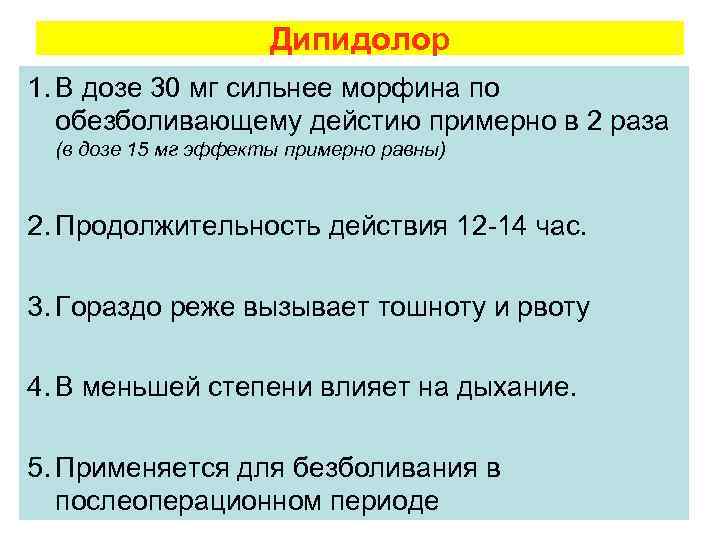 Дипидолор

1. В дозе 30 мг сильнее морфина по обезболивающему действию примерно в 2 раза (в дозе 15 мг эффекты примерно равны)

2. Продолжительность действия 12-14 час.

3. Гораздо реже вызывает тошноту и рвоту

4. В меньшей степени влияет на дыхание.

5. Применяется для безболивания в послеоперационном периоде